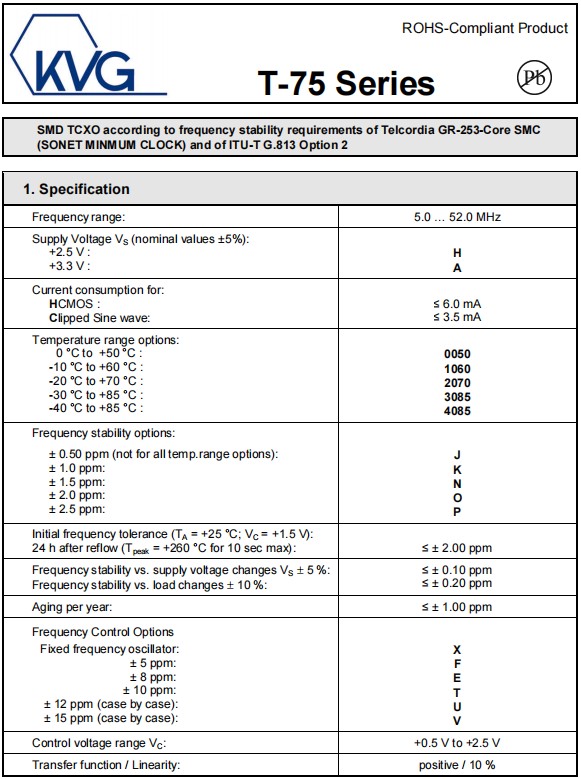 KVG

ROHS-Compliant Product

T-75 Series

Pb

SMD TCXO according to frequency stability requirements of Telcordia GR-253-Core SMC (SONET MINMUM CLOCK) and of ITU-T G.813 Option 2

1. Specification

| | |
|---|---|
| Frequency range: | 5.0 … 52.0 MHz |
| Supply Voltage $V_S$ (nominal values ±5%):<br>+2.5 V :<br>+3.3 V : | <br>H<br>A |
| Current consumption for:<br>HCMOS :<br>Clipped Sine wave: | <br>≤ 6.0 mA<br>≤ 3.5 mA |
| Temperature range options:<br>0 °C to +50 °C :<br>-10 °C to +60 °C :<br>-20 °C to +70 °C :<br>-30 °C to +85 °C :<br>-40 °C to +85 °C : | <br>0050<br>1060<br>2070<br>3085<br>4085 |
| Frequency stability options:<br>± 0.50 ppm (not for all temp.range options):<br>± 1.0 ppm:<br>± 1.5 ppm:<br>± 2.0 ppm:<br>± 2.5 ppm: | <br>J<br>K<br>N<br>O<br>P |
| Initial frequency tolerance ($T_A$ = +25 °C; $V_C$ = +1.5 V):<br>24 h after reflow ($T_{peak}$ = +260 °C for 10 sec max): | <br>≤ ± 2.00 ppm |
| Frequency stability vs. supply voltage changes $V_S$ ± 5 %:<br>Frequency stability vs. load changes ± 10 %: | ≤ ± 0.10 ppm<br>≤ ± 0.20 ppm |
| Aging per year: | ≤ ± 1.00 ppm |
| Frequency Control Options<br>Fixed frequency oscillator:<br>± 5 ppm:<br>± 8 ppm:<br>± 10 ppm:<br>± 12 ppm (case by case):<br>± 15 ppm (case by case): | <br>X<br>F<br>E<br>T<br>U<br>V |
| Control voltage range $V_C$: | +0.5 V to +2.5 V |
| Transfer function / Linearity: | positive / 10 % |